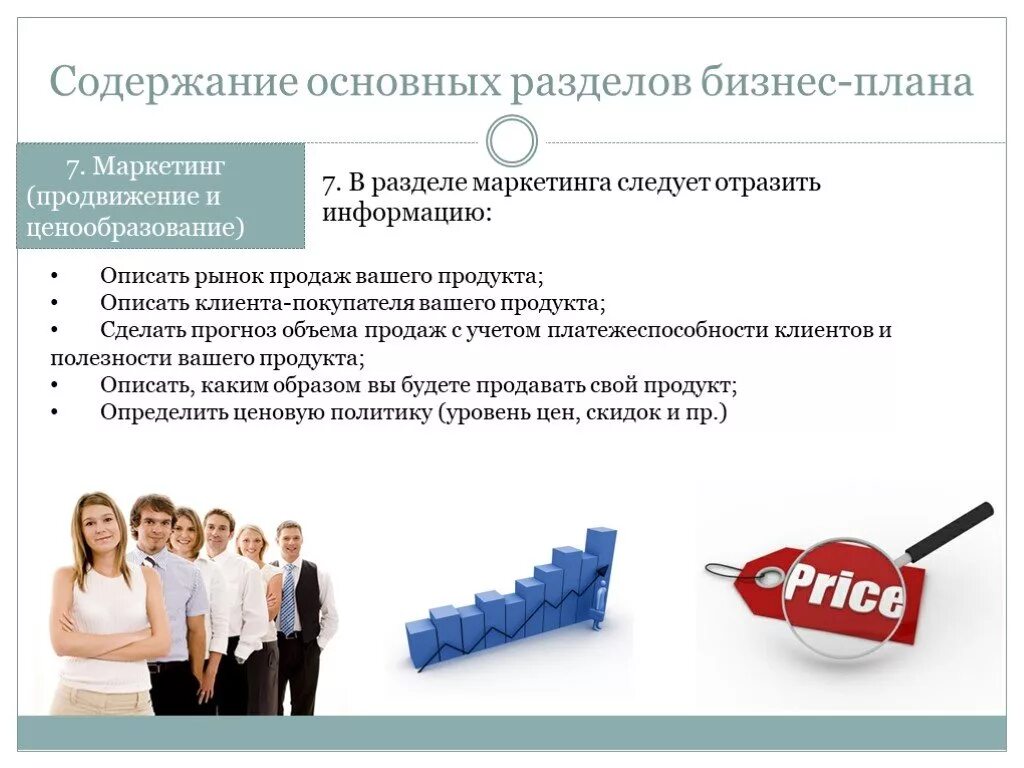 Содержание основных разделов бизнес-плана

7. Маркетинг (продвижение и ценообразование)

7. В разделе маркетинга следует отразить информацию:

• Описать рынок продаж вашего продукта;
• Описать клиента-покупателя вашего продукта;
• Сделать прогноз объема продаж с учетом платежеспособности клиентов и полезности вашего продукта;
• Описать, каким образом вы будете продавать свой продукт;
• Определить ценовую политику (уровень цен, скидок и пр.)

Price